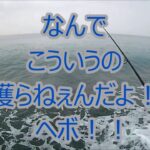 なんで
こういうの
獲らねぇんだよ！
ヘボ！！